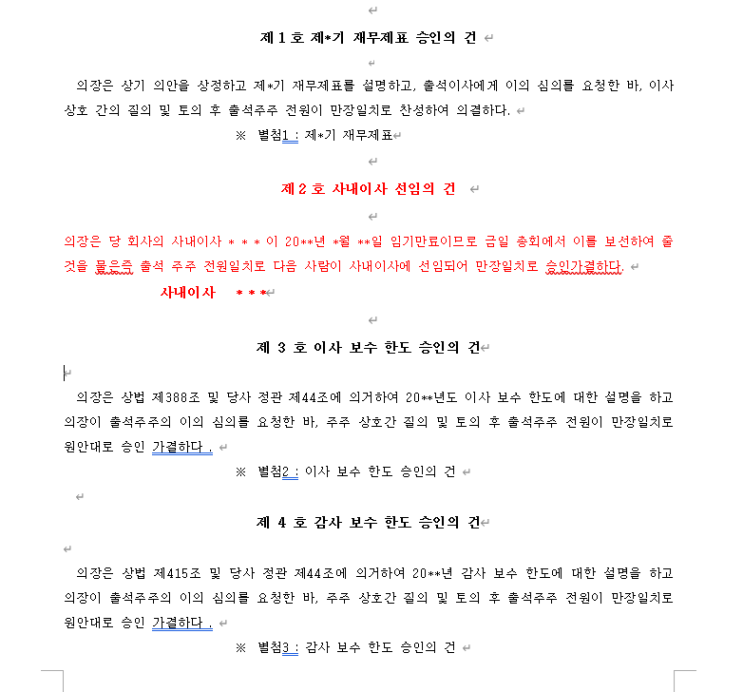 제 1 호 제*기 재무제표 승인의 건

의장은 상기 의안을 상정하고 제*기 재무제표를 설명하고, 출석이사에게 이의 심의를 요청한 바, 이사 상호 간의 질의 및 토의 후 출석주주 전원이 만장일치로 찬성하여 의결하다.

※ 별첨1 : 제*기 재무제표

제 2 호 사내이사 선임의 건

의장은 당 회사의 사내이사 * * * 이 20**년 *월 **일 임기만료이므로 금일 총회에서 이를 보선하여 줄 것을 물은즉 출석 주주 전원일치로 다음 사람이 사내이사에 선임되어 만장일치로 승인가결하다.

사내이사 * * *

제 3 호 이사 보수 한도 승인의 건

의장은 상법 제388조 및 당사 정관 제44조에 의거하여 20**년도 이사 보수 한도에 대한 설명을 하고 의장이 출석주주의 이의 심의를 요청한 바, 주주 상호간 질의 및 토의 후 출석주주 전원이 만장일치로 원안대로 승인 가결하다 .

※ 별첨2 : 이사 보수 한도 승인의 건

제 4 호 감사 보수 한도 승인의 건

의장은 상법 제415조 및 당사 정관 제44조에 의거하여 20**년 감사 보수 한도에 대한 설명을 하고 의장이 출석주주의 이의 심의를 요청한 바, 주주 상호간 질의 및 토의 후 출석주주 전원이 만장일치로 원안대로 승인 가결하다 .

※ 별첨3 : 감사 보수 한도 승인의 건